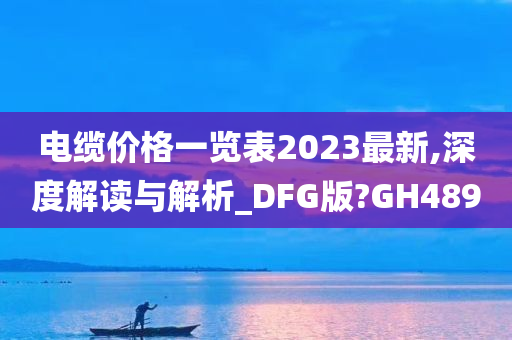 电缆价格一览表2023最新,深度解读与解析_DFG版?GH489